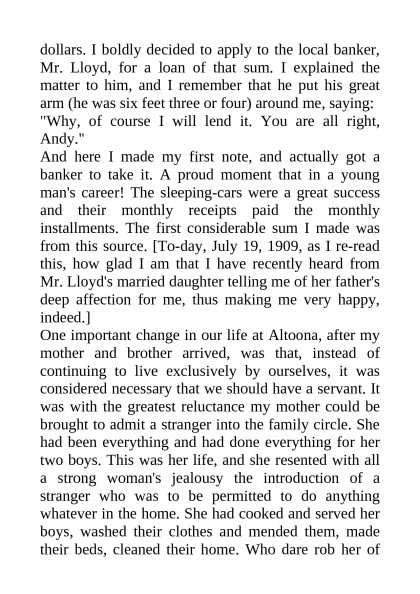 dollars. I boldly decided to apply to the local banker, Mr. Lloyd, for a loan of that sum. I explained the matter to him, and I remember that he put his great arm (he was six feet three or four) around me, saying:
"Why, of course I will lend it. You are all right, Andy."
And here I made my first note, and actually got a banker to take it. A proud moment that in a young man's career! The sleeping-cars were a great success and their monthly receipts paid the monthly installments. The first considerable sum I made was from this source. [To-day, July 19, 1909, as I re-read this, how glad I am that I have recently heard from Mr. Lloyd's married daughter telling me of her father's deep affection for me, thus making me very happy, indeed.]
One important change in our life at Altoona, after my mother and brother arrived, was that, instead of continuing to live exclusively by ourselves, it was considered necessary that we should have a servant. It was with the greatest reluctance my mother could be brought to admit a stranger into the family circle. She had been everything and had done everything for her two boys. This was her life, and she resented with all a strong woman's jealousy the introduction of a stranger who was to be permitted to do anything whatever in the home. She had cooked and served her boys, washed their clothes and mended them, made their beds, cleaned their home. Who dare rob her of